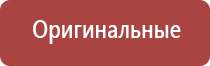 Оригинальные